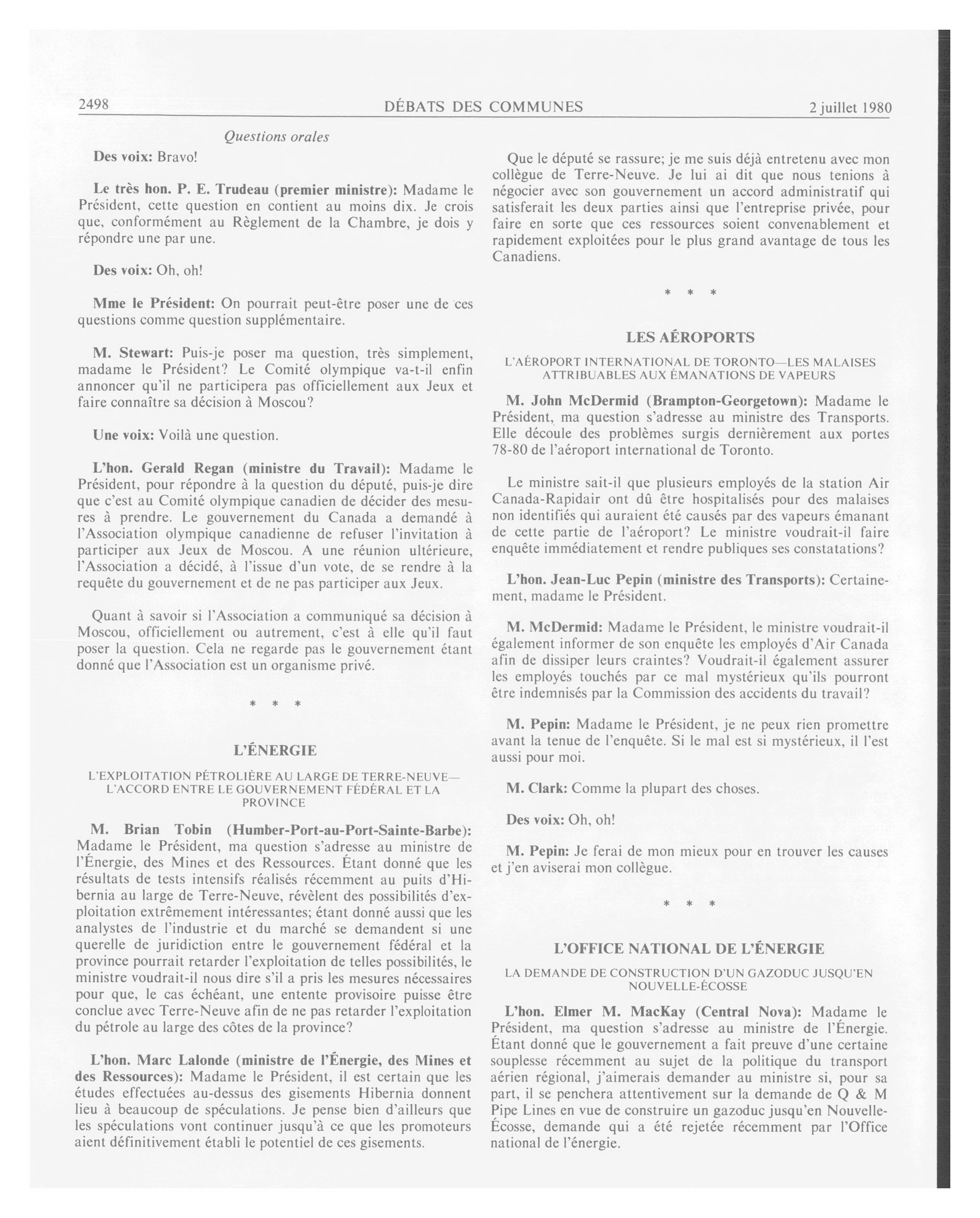 2498 DÉBATS DES COMMUNES 2 juillet 1980

Questions orales

Des voix: Bravo!

Le très hon. P. E. Trudeau (premier ministre): Madame le Président, cette question en contient au moins dix. Je crois que, conformément au Règlement de la Chambre, je dois y répondre une par une.

Des voix: Oh, oh!

Mme le Président: On pourrait peut-être poser une de ces questions comme question supplémentaire.

M. Stewart: Puis-je poser ma question, très simplement, madame le Président? Le Comité olympique va-t-il enfin annoncer qu'il ne participera pas officiellement aux Jeux et faire connaître sa décision à Moscou?

Une voix: Voilà une question.

L'hon. Gerald Regan (ministre du Travail): Madame le Président, pour répondre à la question du député, puis-je dire que c'est au Comité olympique canadien de décider des mesures à prendre. Le gouvernement du Canada a demandé à l'Association olympique canadienne de refuser l'invitation à participer aux Jeux de Moscou. A une réunion ultérieure, l'Association a décidé, à l'issue d'un vote, de se rendre à la requête du gouvernement et de ne pas participer aux Jeux.

Quant à savoir si l'Association a communiqué sa décision à Moscou, officiellement ou autrement, c'est à elle qu'il faut poser la question. Cela ne regarde pas le gouvernement étant donné que l'Association est un organisme privé.

* * *

L'ÉNERGIE

L'EXPLOITATION PÉTROLIÈRE AU LARGE DE TERRE-NEUVE—L'ACCORD ENTRE LE GOUVERNEMENT FÉDÉRAL ET LA PROVINCE

M. Brian Tobin (Humber-Port-au-Port-Sainte-Barbe): Madame le Président, ma question s'adresse au ministre de l'Énergie, des Mines et des Ressources. Étant donné que les résultats de tests intensifs réalisés récemment au puits d'Hibernia au large de Terre-Neuve, révèlent des possibilités d'exploitation extrêmement intéressantes; étant donné aussi que les analystes de l'industrie et du marché se demandent si une querelle de juridiction entre le gouvernement fédéral et la province pourrait retarder l'exploitation de telles possibilités, le ministre voudrait-il nous dire s'il a pris les mesures nécessaires pour que, le cas échéant, une entente provisoire puisse être conclue avec Terre-Neuve afin de ne pas retarder l'exploitation du pétrole au large des côtes de la province?

L'hon. Marc Lalonde (ministre de l'Énergie, des Mines et des Ressources): Madame le Président, il est certain que les études effectuées au-dessus des gisements Hibernia donnent lieu à beaucoup de spéculations. Je pense bien d'ailleurs que les spéculations vont continuer jusqu'à ce que les promoteurs aient définitivement établi le potentiel de ces gisements.

Que le député se rassure; je me suis déjà entretenu avec mon collègue de Terre-Neuve. Je lui ai dit que nous tenions à négocier avec son gouvernement un accord administratif qui satisferait les deux parties ainsi que l'entreprise privée, pour faire en sorte que ces ressources soient convenablement et rapidement exploitées pour le plus grand avantage de tous les Canadiens.

* * *

LES AÉROPORTS

L'AÉROPORT INTERNATIONAL DE TORONTO—LES MALAISES ATTRIBUABLES AUX ÉMANATIONS DE VAPEURS

M. John McDermid (Brampton-Georgetown): Madame le Président, ma question s'adresse au ministre des Transports. Elle découle des problèmes surgis dernièrement aux portes 78-80 de l'aéroport international de Toronto.

Le ministre sait-il que plusieurs employés de la station Air Canada-Rapidair ont dû être hospitalisés pour des malaises non identifiés qui auraient été causés par des vapeurs émanant de cette partie de l'aéroport? Le ministre voudrait-il faire enquête immédiatement et rendre publiques ses constatations?

L'hon. Jean-Luc Pepin (ministre des Transports): Certainement, madame le Président.

M. McDermid: Madame le Président, le ministre voudrait-il également informer de son enquête les employés d'Air Canada afin de dissiper leurs craintes? Voudrait-il également assurer les employés touchés par ce mal mystérieux qu'ils pourront être indemnisés par la Commission des accidents du travail?

M. Pepin: Madame le Président, je ne peux rien promettre avant la tenue de l'enquête. Si le mal est si mystérieux, il l'est aussi pour moi.

M. Clark: Comme la plupart des choses.

Des voix: Oh, oh!

M. Pepin: Je ferai de mon mieux pour en trouver les causes et j'en aviserai mon collègue.

* * *

L'OFFICE NATIONAL DE L'ÉNERGIE

LA DEMANDE DE CONSTRUCTION D'UN GAZODUC JUSQU'EN NOUVELLE-ÉCOSSE

L'hon. Elmer M. MacKay (Central Nova): Madame le Président, ma question s'adresse au ministre de l'Énergie. Étant donné que le gouvernement a fait preuve d'une certaine souplesse récemment au sujet de la politique du transport aérien régional, j'aimerais demander au ministre si, pour sa part, il se penchera attentivement sur la demande de Q & M Pipe Lines en vue de construire un gazoduc jusqu'en Nouvelle-Écosse, demande qui a été rejetée récemment par l'Office national de l'énergie.